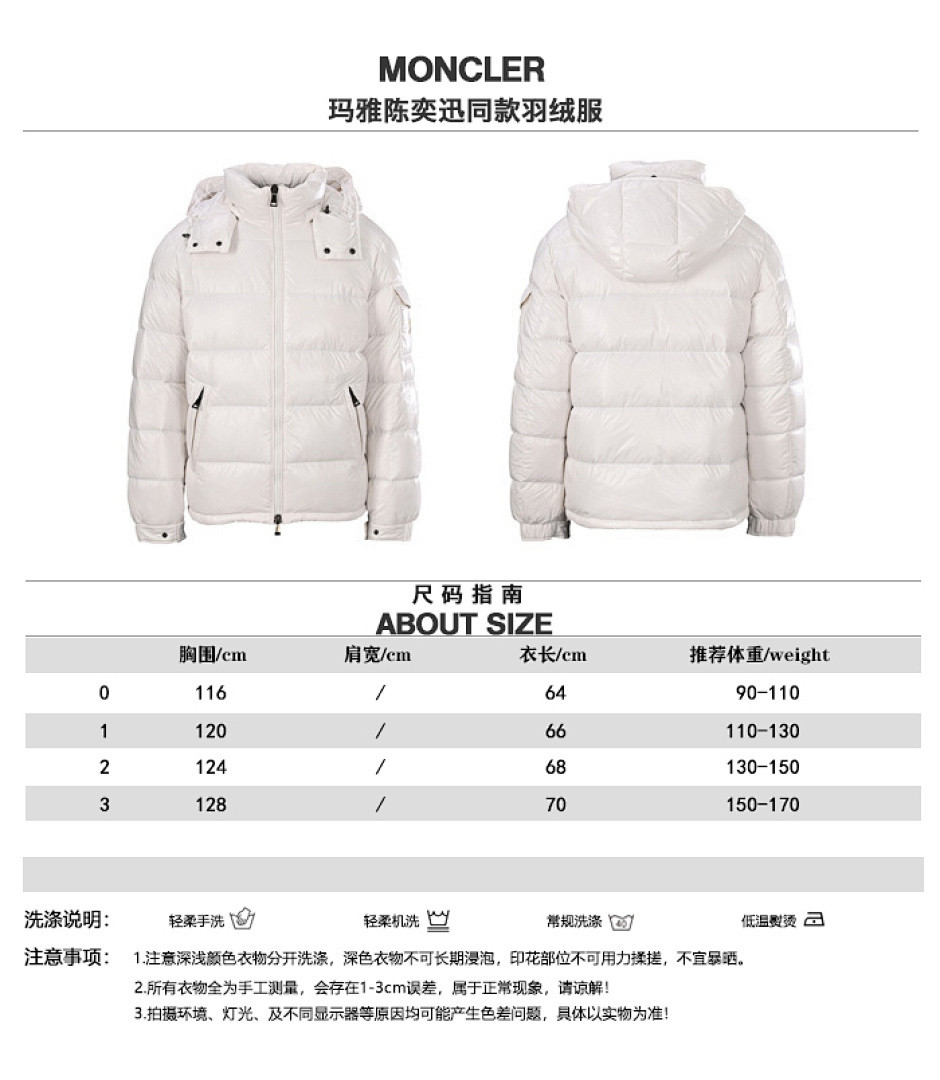 MONCLER
玛雅陈奕迅同款羽绒服

尺码指南
ABOUT SIZE

| | 胸围/cm | 肩宽/cm | 衣长/cm | 推荐体重/weight |
|---|---|---|---|---|
| 0 | 116 | / | 64 | 90-110 |
| 1 | 120 | / | 66 | 110-130 |
| 2 | 124 | / | 68 | 130-150 |
| 3 | 128 | / | 70 | 150-170 |

洗涤说明: 轻柔手洗 轻柔机洗 常规洗涤 40 低温熨烫

注意事项: 1.注意深浅颜色衣物分开洗涤，深色衣物不可长期浸泡，印花部位不可用力揉搓，不宜暴晒。
2.所有衣物全为手工测量，会存在1-3cm误差，属于正常现象，请谅解!
3.拍摄环境、灯光、及不同显示器等原因均可能产生色差问题，具体以实物为准!